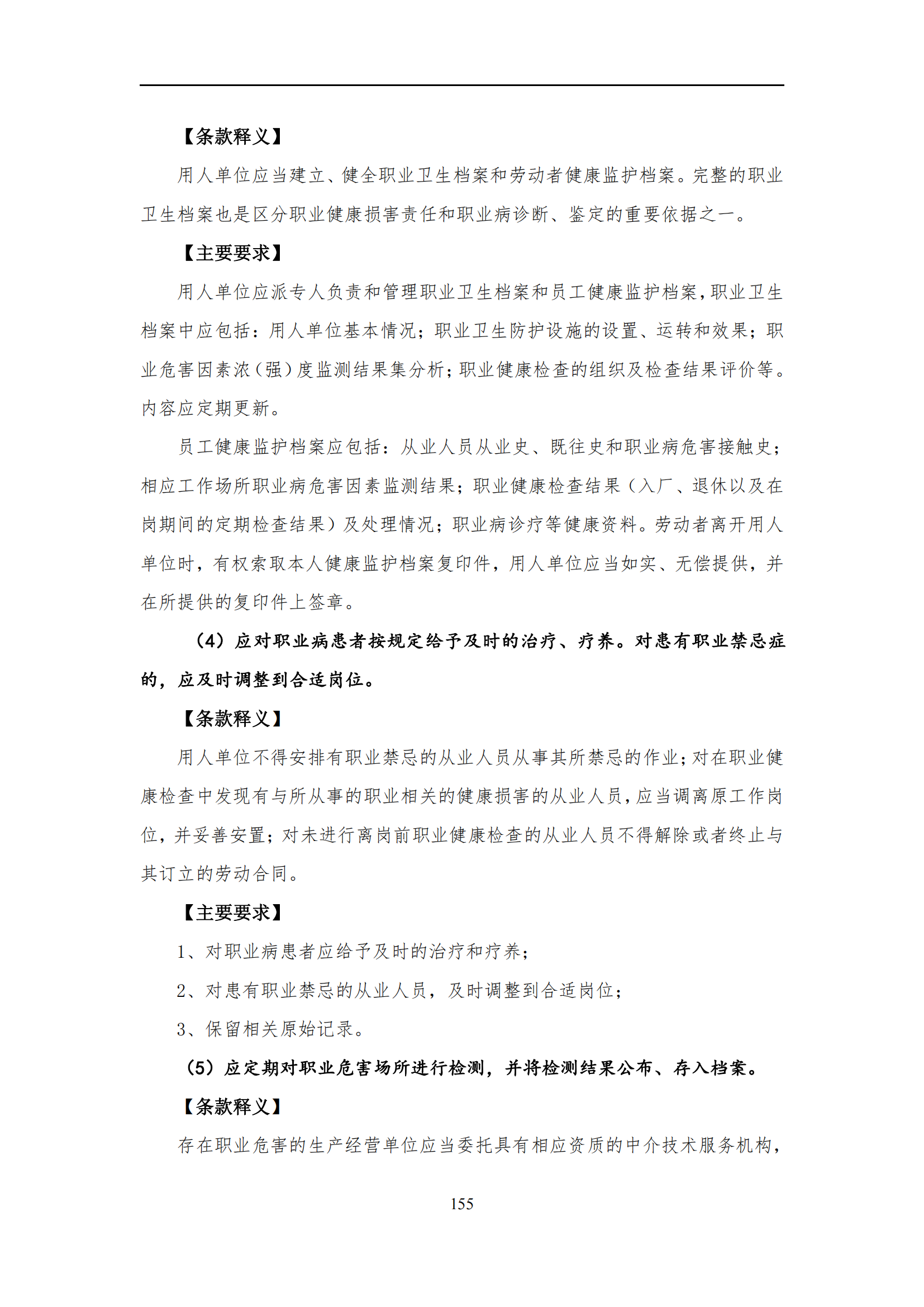 【条款释义】

用人单位应当建立、健全职业卫生档案和劳动者健康监护档案。完整的职业卫生档案也是区分职业健康损害责任和职业病诊断、鉴定的重要依据之一。

【主要要求】

用人单位应派专人负责和管理职业卫生档案和员工健康监护档案，职业卫生档案中应包括：用人单位基本情况；职业卫生防护设施的设置、运转和效果；职业危害因素浓（强）度监测结果集分析；职业健康检查的组织及检查结果评价等。内容应定期更新。

员工健康监护档案应包括：从业人员从业史、既往史和职业病危害接触史；相应工作场所职业病危害因素监测结果；职业健康检查结果（入厂、退休以及在岗期间的定期检查结果）及处理情况；职业病诊疗等健康资料。劳动者离开用人单位时，有权索取本人健康监护档案复印件，用人单位应当如实、无偿提供，并在所提供的复印件上签章。

（4）应对职业病患者按规定给予及时的治疗、疗养。对患有职业禁忌症的，应及时调整到合适岗位。

【条款释义】

用人单位不得安排有职业禁忌的从业人员从事其所禁忌的作业；对在职业健康检查中发现有与所从事的职业相关的健康损害的从业人员，应当调离原工作岗位，并妥善安置；对未进行离岗前职业健康检查的从业人员不得解除或者终止与其订立的劳动合同。

【主要要求】

1、对职业病患者应给予及时的治疗和疗养；

2、对患有职业禁忌的从业人员，及时调整到合适岗位；

3、保留相关原始记录。

（5）应定期对职业危害场所进行检测，并将检测结果公布、存入档案。

【条款释义】

存在职业危害的生产经营单位应当委托具有相应资质的中介技术服务机构，

155